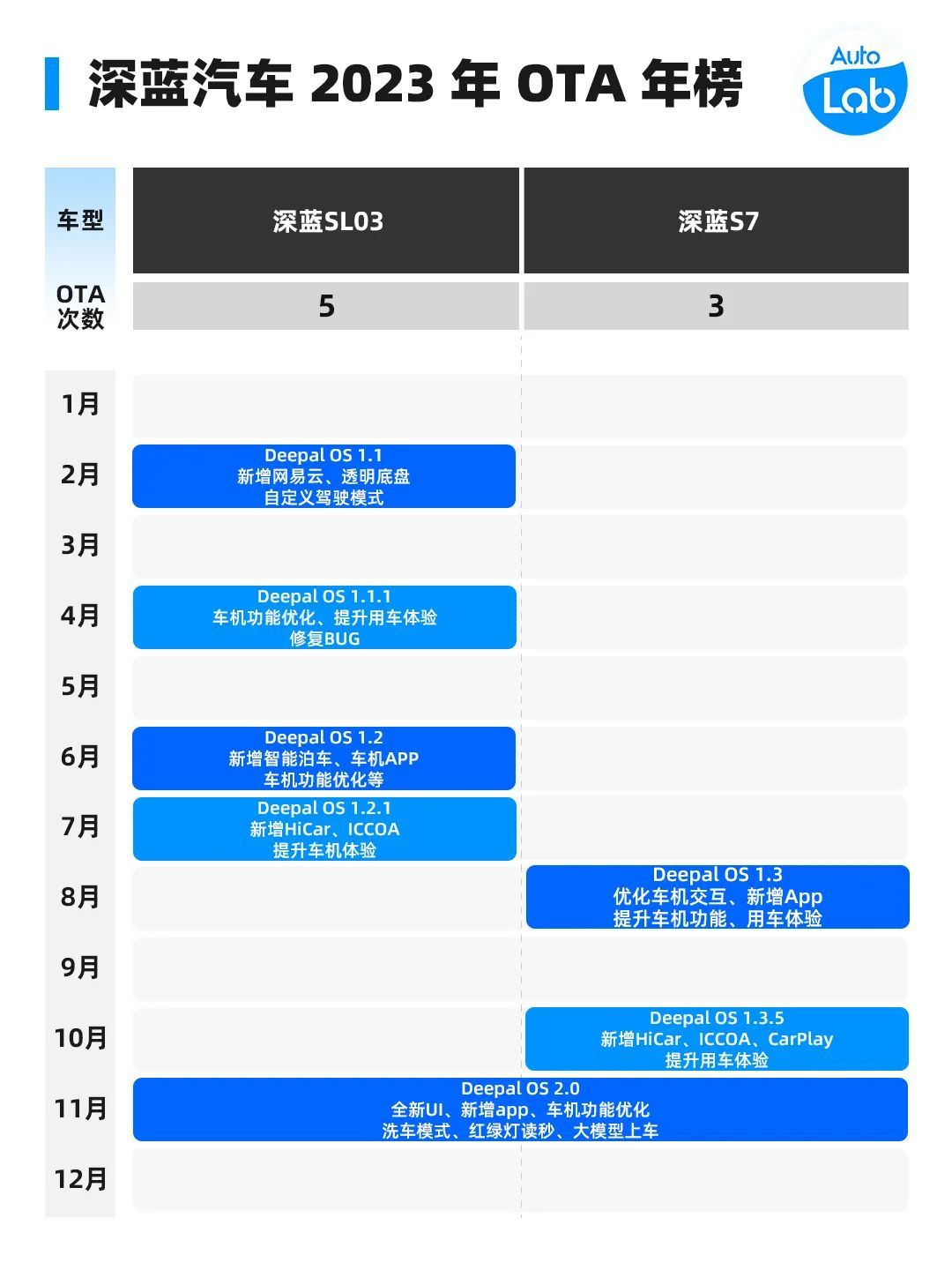 深蓝汽车 2023 年 OTA 年榜

Auto Lab

| 车型 | 深蓝SL03 | 深蓝S7 |
|---|---|---|
| OTA 次数 | 5 | 3 |
| 1月 | | |
| 2月 | Deepal OS 1.1 新增网易云、透明底盘 自定义驾驶模式 | |
| 3月 | | |
| 4月 | Deepal OS 1.1.1 车机功能优化、提升用车体验 修复BUG | |
| 5月 | | |
| 6月 | Deepal OS 1.2 新增智能泊车、车机APP 车机功能优化等 | |
| 7月 | Deepal OS 1.2.1 新增HiCar、ICCOA 提升车机体验 | |
| 8月 | | Deepal OS 1.3 优化车机交互、新增App 提升车机功能、用车体验 |
| 9月 | | |
| 10月 | | Deepal OS 1.3.5 新增HiCar、ICCOA、CarPlay 提升用车体验 |
| 11月 | Deepal OS 2.0 全新UI、新增app、车机功能优化 洗车模式、红绿灯读秒、大模型上车 | Deepal OS 2.0 全新UI、新增app、车机功能优化 洗车模式、红绿灯读秒、大模型上车 |
| 12月 | | |